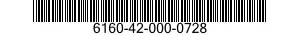 6160-42-000-0728